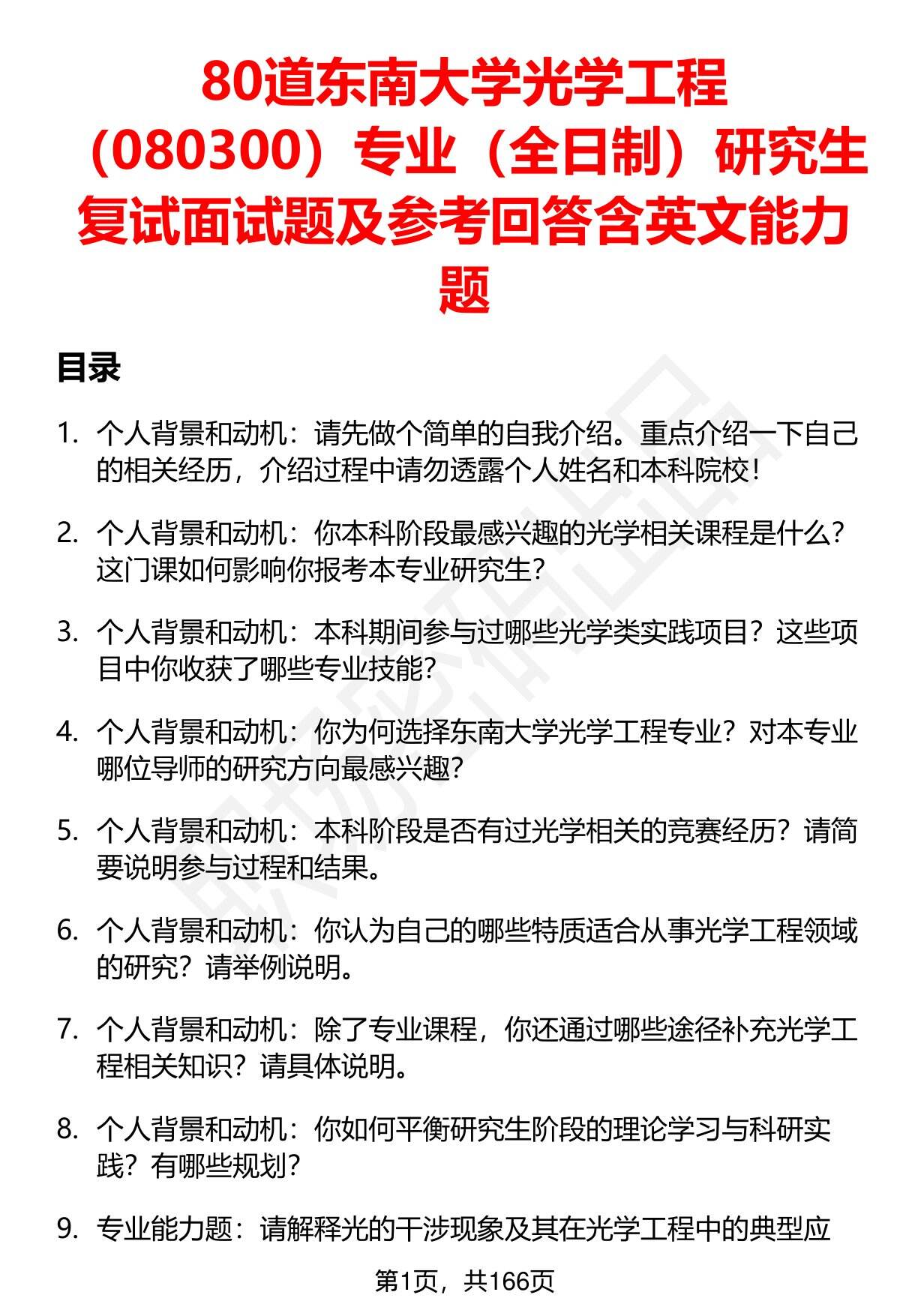 80道东南大学光学工程（080300）专业（全日制）研究生复试面试题及参考回答含英文能力题

目录

1. 个人背景和动机：请先做个简单的自我介绍。重点介绍一下自己的相关经历，介绍过程中请勿透露个人姓名和本科院校！

2. 个人背景和动机：你本科阶段最感兴趣的光学相关课程是什么？这门课如何影响你报考本专业研究生？

3. 个人背景和动机：本科期间参与过哪些光学类实践项目？这些项目中你收获了哪些专业技能？

4. 个人背景和动机：你为何选择东南大学光学工程专业？对本专业哪位导师的研究方向最感兴趣？

5. 个人背景和动机：本科阶段是否有过光学相关的竞赛经历？请简要说明参与过程和结果。

6. 个人背景和动机：你认为自己的哪些特质适合从事光学工程领域的研究？请举例说明。

7. 个人背景和动机：除了专业课程，你还通过哪些途径补充光学工程相关知识？请具体说明。

8. 个人背景和动机：你如何平衡研究生阶段的理论学习与科研实践？有哪些规划？

9. 专业能力题：请解释光的干涉现象及其在光学工程中的典型应

第1页，共166页